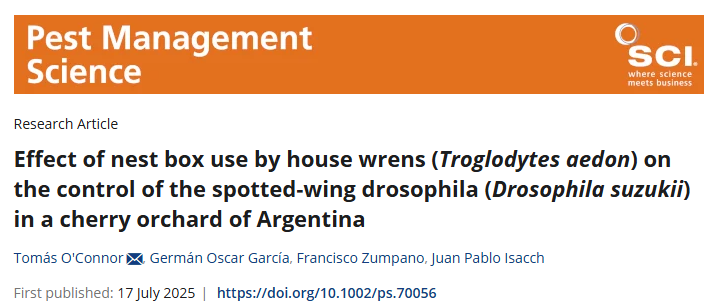 Pest Management Science

SCI where science meets business

Research Article

Effect of nest box use by house wrens (Troglodytes aedon) on the control of the spotted-wing drosophila (Drosophila suzukii) in a cherry orchard of Argentina

Tomás O'Connor, Germán Oscar García, Francisco Zumpano, Juan Pablo Isacch

First published: 17 July 2025 | https://doi.org/10.1002/ps.70056